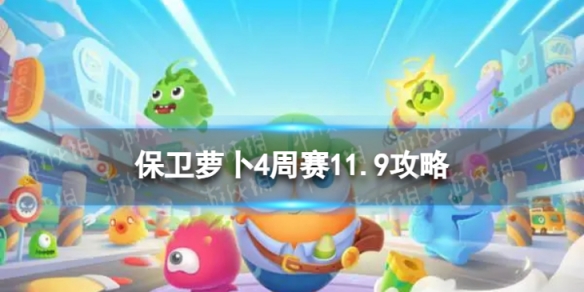 保卫萝卜4周赛11.9攻略